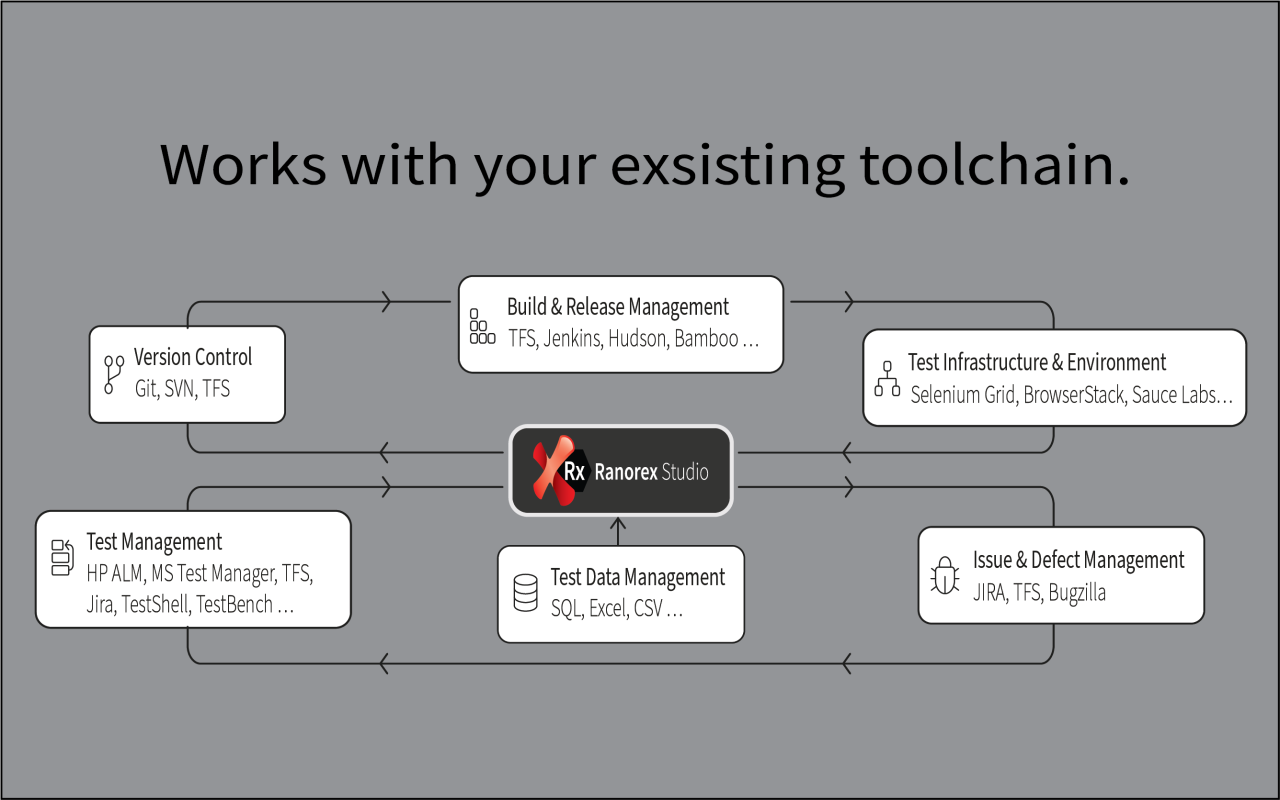 Works with your exsisting toolchain.

Build & Release Management
TFS, Jenkins, Hudson, Bamboo …

Version Control
Git, SVN, TFS

Test Infrastructure & Environment
Selenium Grid, BrowserStack, Sauce Labs…

Rx Ranorex Studio

Test Management
HP ALM, MS Test Manager, TFS, Jira, TestShell, TestBench …

Test Data Management
SQL, Excel, CSV …

Issue & Defect Management
JIRA, TFS, Bugzilla